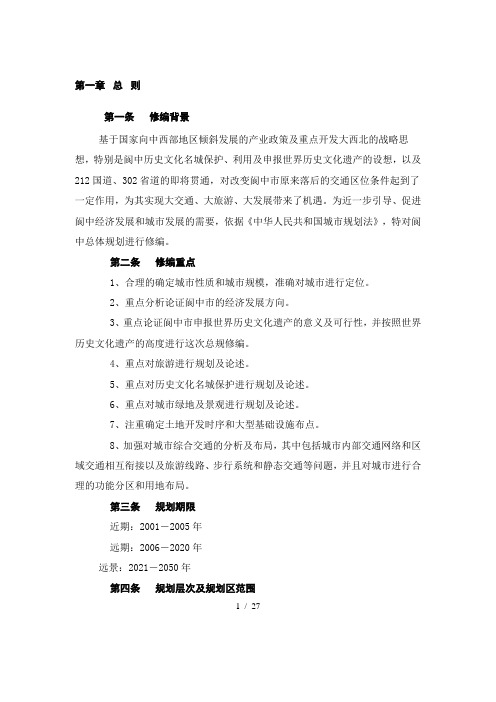 第一章 总 则

第一条 修编背景

基于国家向中西部地区倾斜发展的产业政策及重点开发大西北的战略思想，特别是阆中历史文化名城保护、利用及申报世界历史文化遗产的设想，以及212国道、302省道的即将贯通，对改变阆中市原来落后的交通区位条件起到了一定作用，为其实现大交通、大旅游、大发展带来了机遇。为近一步引导、促进阆中经济发展和城市发展的需要，依据《中华人民共和国城市规划法》，特对阆中总体规划进行修编。

第二条 修编重点

1、合理的确定城市性质和城市规模，准确对城市进行定位。

2、重点分析论证阆中市的经济发展方向。

3、重点论证阆中市申报世界历史文化遗产的意义及可行性，并按照世界历史文化遗产的高度进行这次总规修编。

4、重点对旅游进行规划及论述。

5、重点对历史文化名城保护进行规划及论述。

6、重点对城市绿地及景观进行规划及论述。

7、注重确定土地开发时序和大型基础设施布点。

8、加强对城市综合交通的分析及布局，其中包括城市内部交通网络和区域交通相互衔接以及旅游线路、步行系统和静态交通等问题，并且对城市进行合理的功能分区和用地布局。

第三条 规划期限

近期：2001－2005年

远期：2006－2020年

远景：2021－2050年

第四条 规划层次及规划区范围

1 / 27